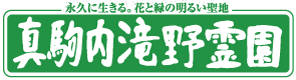 永久に生きる。花と緑の明るい聖地

真駒内滝野霊園